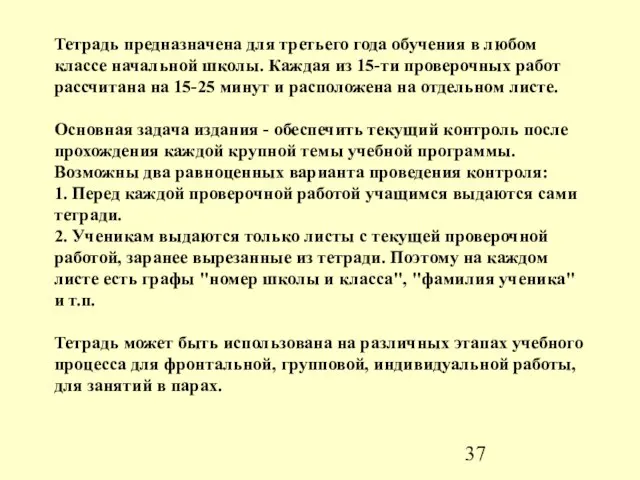 Тетрадь предназначена для третьего года обучения в любом классе начальной школы. Каждая из 15-ти проверочных работ рассчитана на 15-25 минут и расположена на отдельном листе.

Основная задача издания - обеспечить текущий контроль после прохождения каждой крупной темы учебной программы.
Возможны два равноценных варианта проведения контроля:
1. Перед каждой проверочной работой учащимся выдаются сами тетради.
2. Ученикам выдаются только листы с текущей проверочной работой, заранее вырезанные из тетради. Поэтому на каждом листе есть графы "номер школы и класса", "фамилия ученика" и т.п.

Тетрадь может быть использована на различных этапах учебного процесса для фронтальной, групповой, индивидуальной работы, для занятий в парах.

37